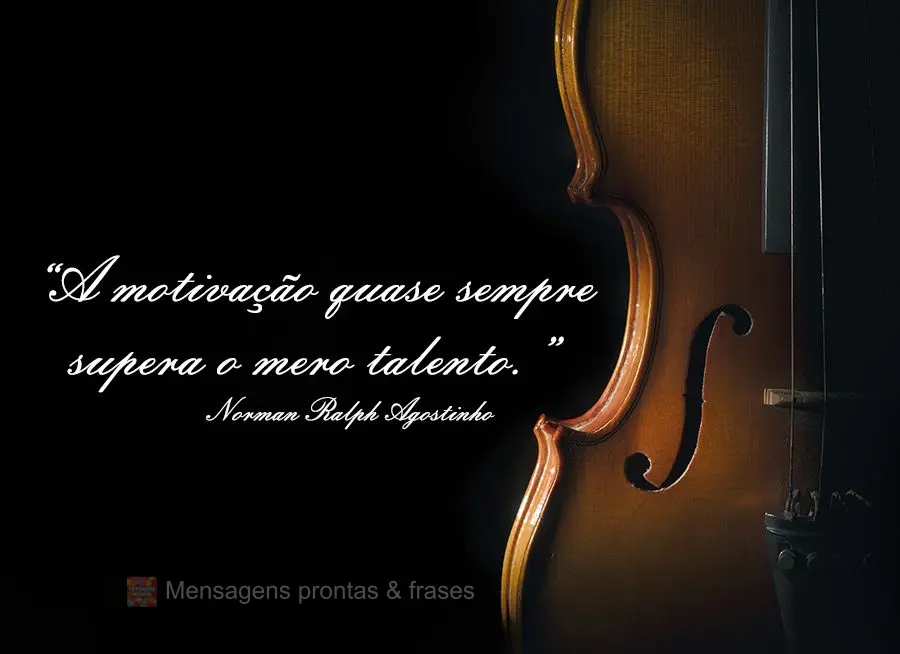 “A motivação quase sempre supera o mero talento.”
Norman Ralph Agostinho

Mensagens prontas & frases